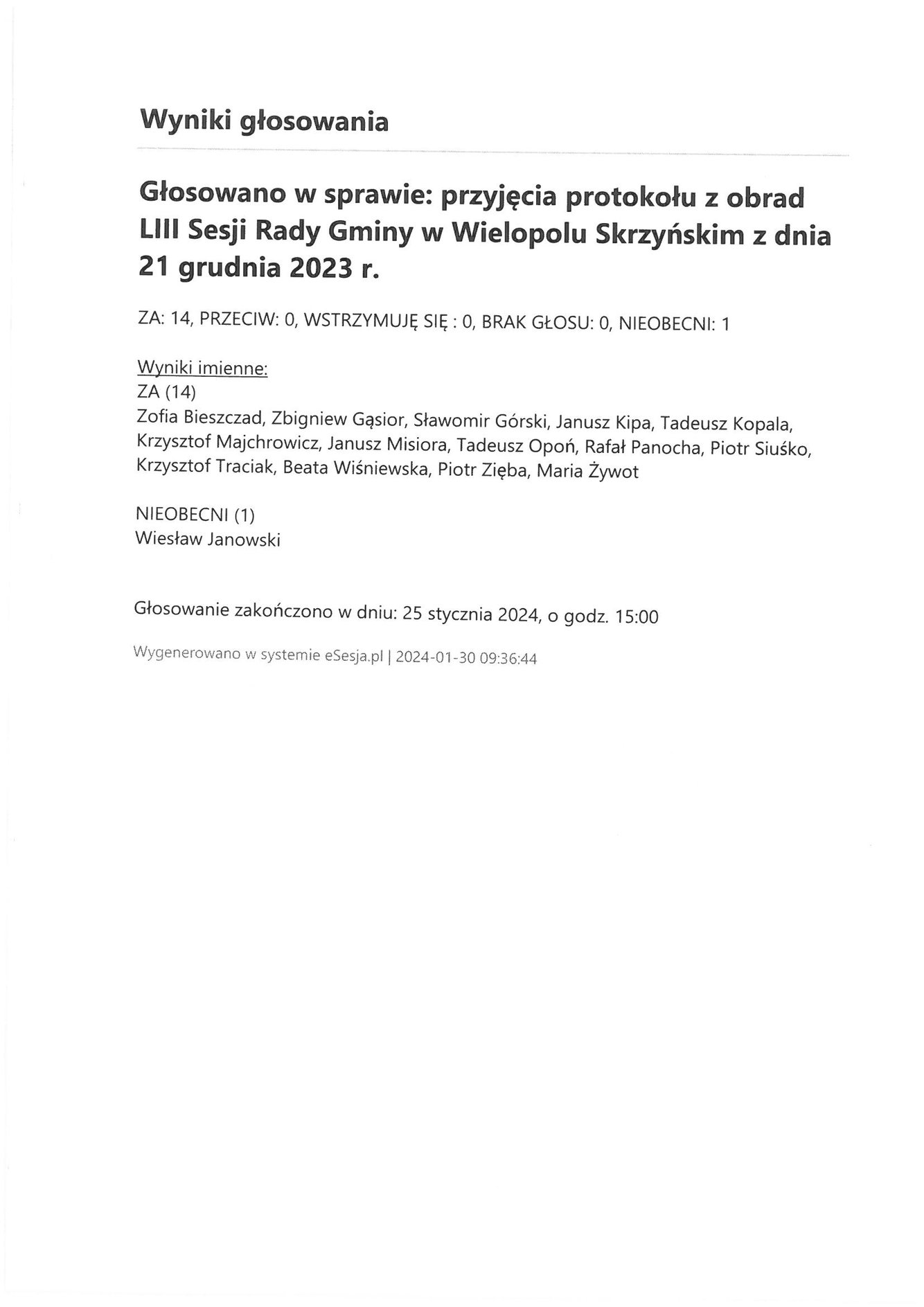 Wyniki głosowania

Głosowano w sprawie: przyjęcia protokołu z obrad LIII Sesji Rady Gminy w Wielopolu Skrzyńskim z dnia 21 grudnia 2023 r.

ZA: 14, PRZECIW: 0, WSTRZYMUJĘ SIĘ : 0, BRAK GŁOSU: 0, NIEOBECNI: 1

Wyniki imienne:
ZA (14)
Zofia Bieszczad, Zbigniew Gąsior, Sławomir Górski, Janusz Kipa, Tadeusz Kopala, Krzysztof Majchrowicz, Janusz Misiora, Tadeusz Opoń, Rafał Panocha, Piotr Siuśko, Krzysztof Traciak, Beata Wiśniewska, Piotr Zięba, Maria Żywot

NIEOBECNI (1)
Wiesław Janowski

Głosowanie zakończono w dniu: 25 stycznia 2024, o godz. 15:00

Wygenerowano w systemie eSesja.pl | 2024-01-30 09:36:44